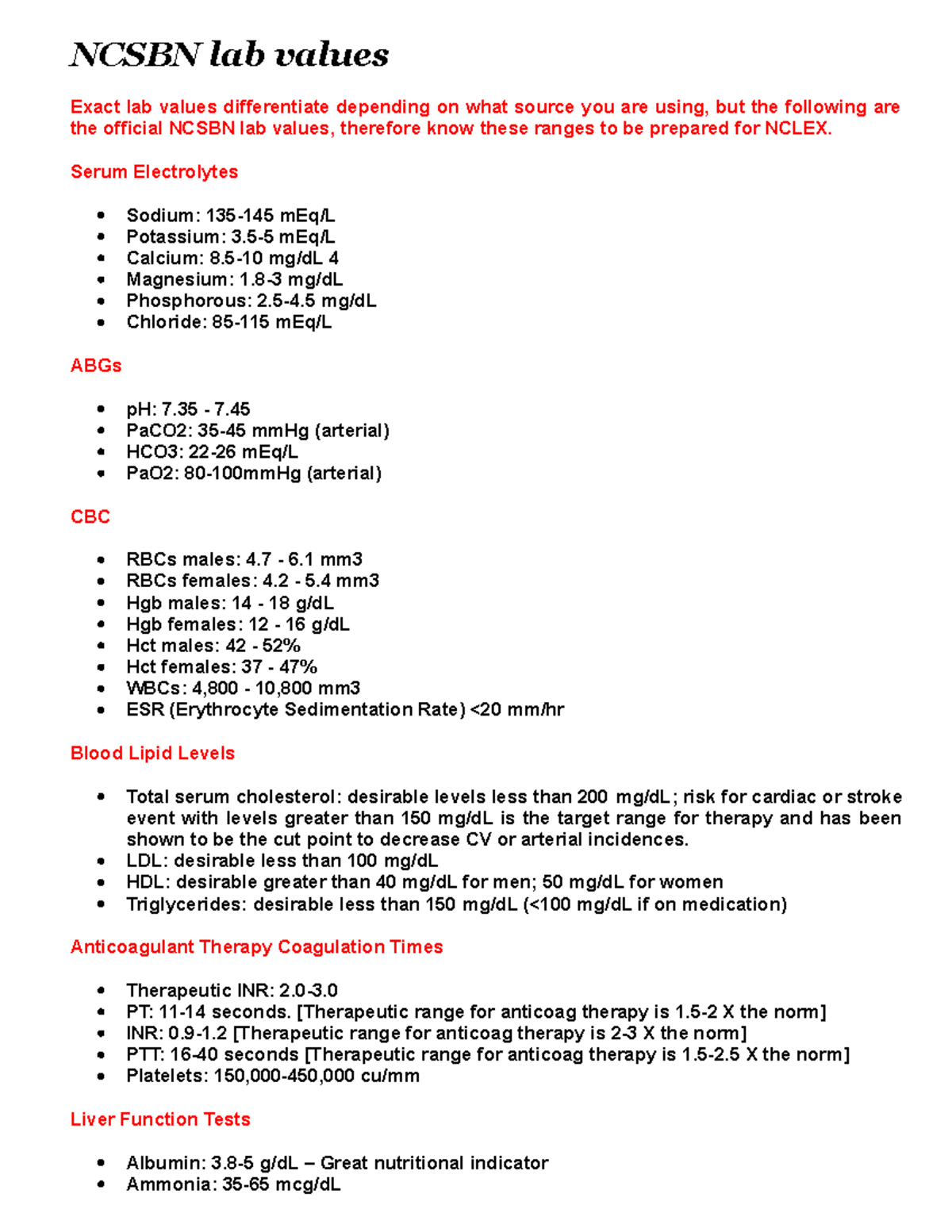 NCSBN lab values

Exact lab values differentiate depending on what source you are using, but the following are the official NCSBN lab values, therefore know these ranges to be prepared for NCLEX.

Serum Electrolytes

- Sodium: 135-145 mEq/L
- Potassium: 3.5-5 mEq/L
- Calcium: 8.5-10 mg/dL 4
- Magnesium: 1.8-3 mg/dL
- Phosphorous: 2.5-4.5 mg/dL
- Chloride: 85-115 mEq/L

ABGs

- pH: 7.35 - 7.45
- PaCO2: 35-45 mmHg (arterial)
- HCO3: 22-26 mEq/L
- PaO2: 80-100mmHg (arterial)

CBC

- RBCs males: 4.7 - 6.1 mm3
- RBCs females: 4.2 - 5.4 mm3
- Hgb males: 14 - 18 g/dL
- Hgb females: 12 - 16 g/dL
- Hct males: 42 - 52%
- Hct females: 37 - 47%
- WBCs: 4,800 - 10,800 mm3
- ESR (Erythrocyte Sedimentation Rate) <20 mm/hr

Blood Lipid Levels

- Total serum cholesterol: desirable levels less than 200 mg/dL; risk for cardiac or stroke event with levels greater than 150 mg/dL is the target range for therapy and has been shown to be the cut point to decrease CV or arterial incidences.
- LDL: desirable less than 100 mg/dL
- HDL: desirable greater than 40 mg/dL for men; 50 mg/dL for women
- Triglycerides: desirable less than 150 mg/dL (<100 mg/dL if on medication)

Anticoagulant Therapy Coagulation Times

- Therapeutic INR: 2.0-3.0
- PT: 11-14 seconds. [Therapeutic range for anticoag therapy is 1.5-2 X the norm]
- INR: 0.9-1.2 [Therapeutic range for anticoag therapy is 2-3 X the norm]
- PTT: 16-40 seconds [Therapeutic range for anticoag therapy is 1.5-2.5 X the norm]
- Platelets: 150,000-450,000 cu/mm

Liver Function Tests

- Albumin: 3.8-5 g/dL – Great nutritional indicator
- Ammonia: 35-65 mcg/dL